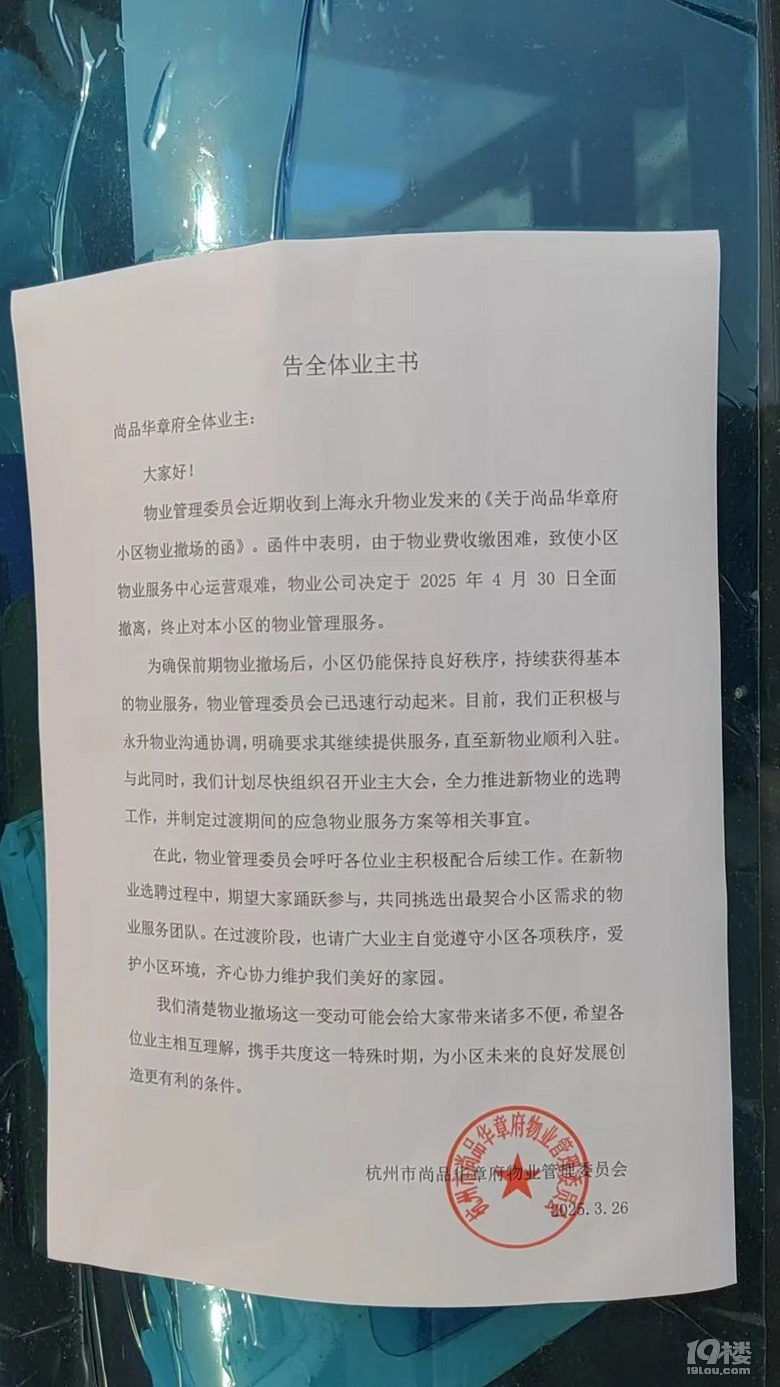 告全体业主书

尚品华章府全体业主:

大家好!

物业管理委员会近期收到上海永升物业发来的《关于尚品华章府小区物业撤场的函》。函件中表明，由于物业费收缴困难，致使小区物业服务中心运营艰难，物业公司决定于 2025 年 4 月 30 日全面撤离，终止对本小区的物业管理服务。

为确保前期物业撤场后，小区仍能保持良好秩序，持续获得基本的物业服务，物业管理委员会已迅速行动起来。目前，我们正积极与永升物业沟通协调，明确要求其继续提供服务，直至新物业顺利入驻。与此同时，我们计划尽快组织召开业主大会，全力推进新物业的选聘工作，并制定过渡期间的应急物业服务方案等相关事宜。

在此，物业管理委员会呼吁各位业主积极配合后续工作。在新物业选聘过程中，期望大家踊跃参与，共同挑选出最契合小区需求的物业服务团队。在过渡阶段，也请广大业主自觉遵守小区各项秩序，爱护小区环境，齐心协力维护我们美好的家园。

我们清楚物业撤场这一变动可能会给大家带来诸多不便，希望各位业主相互理解，携手共度这一特殊时期，为小区未来的良好发展创造更有利的条件。

杭州市尚品华章府物业管理委员会
2025.3.26

杭州市尚品华章府物业管理委员会

19楼